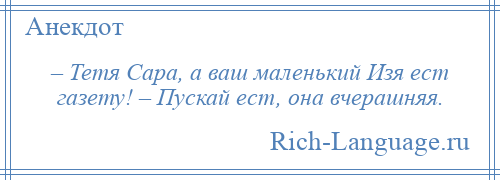 Анекдот

– Тетя Сара, а ваш маленький Изя ест газету! – Пускай ест, она вчерашняя.

Rich-Language.ru